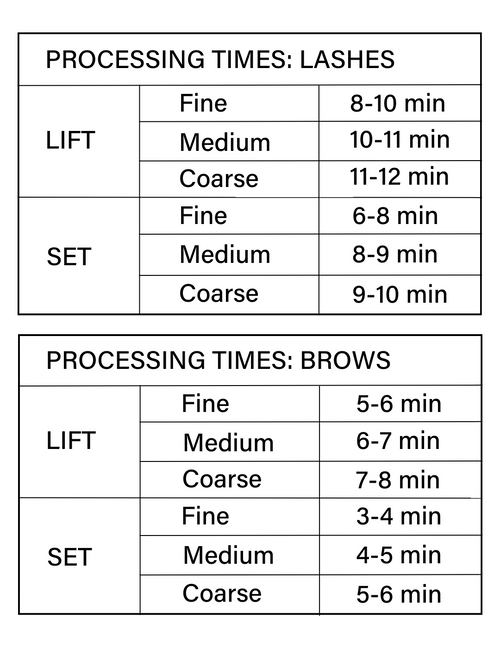 | PROCESSING TIMES: LASHES | | |
|---|---|---|
| LIFT | Fine | 8-10 min |
| | Medium | 10-11 min |
| | Coarse | 11-12 min |
| SET | Fine | 6-8 min |
| | Medium | 8-9 min |
| | Coarse | 9-10 min |

| PROCESSING TIMES: BROWS | | |
|---|---|---|
| LIFT | Fine | 5-6 min |
| | Medium | 6-7 min |
| | Coarse | 7-8 min |
| SET | Fine | 3-4 min |
| | Medium | 4-5 min |
| | Coarse | 5-6 min |